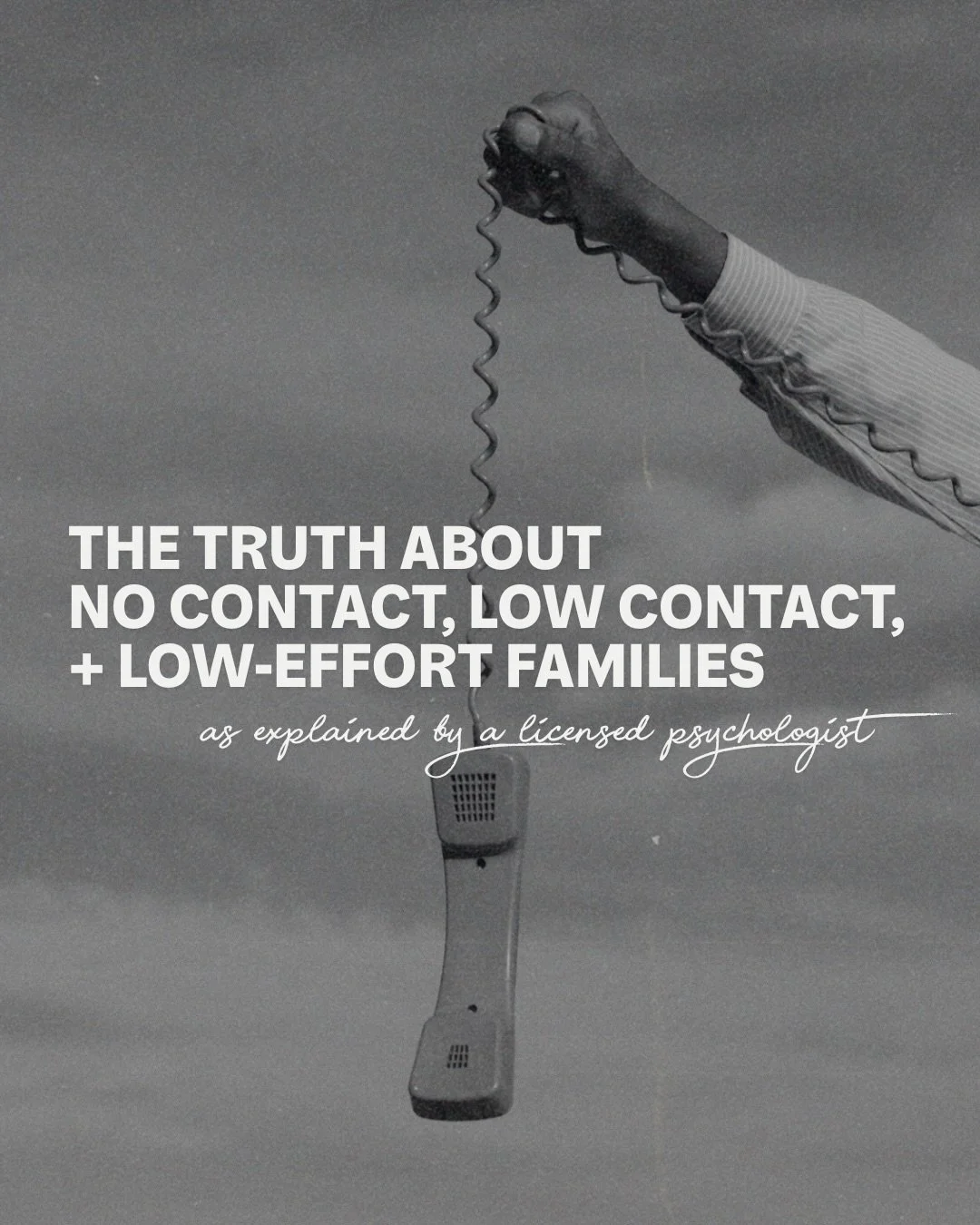 THE TRUTH ABOUT
NO CONTACT, LOW CONTACT,
+ LOW-EFFORT FAMILIES

as explained by a licensed psychologist